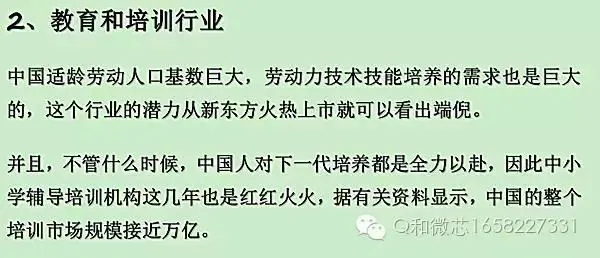 2、教育和培训行业

中国适龄劳动人口基数巨大，劳动力技术技能培养的需求也是巨大的，这个行业的潜力从新东方火热上市就可以看出端倪。

并且，不管什么时候，中国人对下一代培养都是全力以赴，因此中小学辅导培训机构这几年也是红红火火，据有关资料显示，中国的整个培训市场规模接近万亿。

Q和微芯1658227331